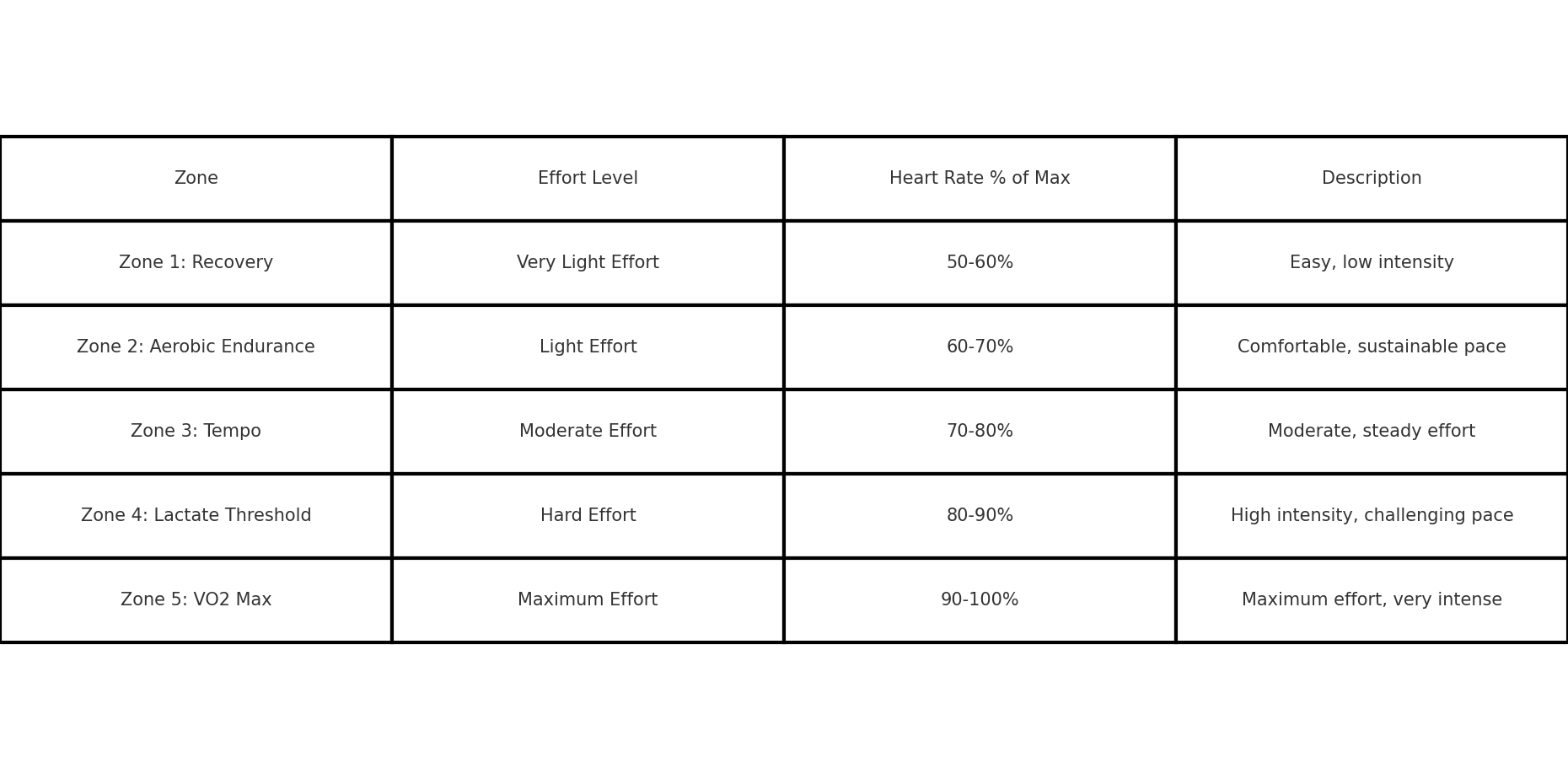 | Zone | Effort Level | Heart Rate % of Max | Description |
|---|---|---|---|
| Zone 1: Recovery | Very Light Effort | 50-60% | Easy, low intensity |
| Zone 2: Aerobic Endurance | Light Effort | 60-70% | Comfortable, sustainable pace |
| Zone 3: Tempo | Moderate Effort | 70-80% | Moderate, steady effort |
| Zone 4: Lactate Threshold | Hard Effort | 80-90% | High intensity, challenging pace |
| Zone 5: VO2 Max | Maximum Effort | 90-100% | Maximum effort, very intense |